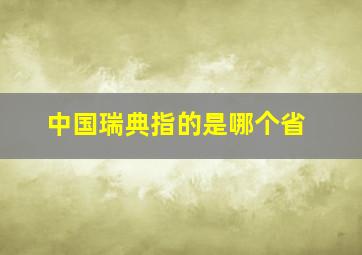 中国瑞典指的是哪个省